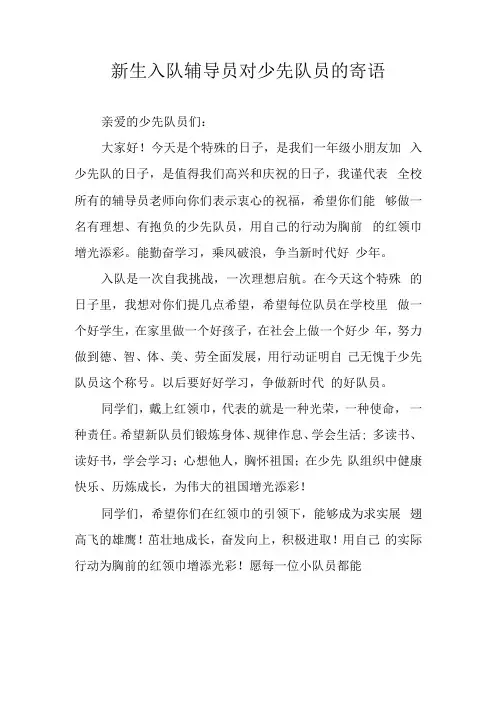 新生入队辅导员对少先队员的寄语

亲爱的少先队员们：

大家好！今天是个特殊的日子，是我们一年级小朋友加 入少先队的日子，是值得我们高兴和庆祝的日子，我谨代表 全校所有的辅导员老师向你们表示衷心的祝福，希望你们能 够做一名有理想、有抱负的少先队员，用自己的行动为胸前 的红领巾增光添彩。能勤奋学习，乘风破浪，争当新时代好 少年。

入队是一次自我挑战，一次理想启航。在今天这个特殊 的日子里，我想对你们提几点希望，希望每位队员在学校里 做一个好学生，在家里做一个好孩子，在社会上做一个好少 年，努力做到德、智、体、美、劳全面发展，用行动证明自 己无愧于少先队员这个称号。以后要好好学习，争做新时代 的好队员。

同学们，戴上红领巾，代表的就是一种光荣，一种使命， 一种责任。希望新队员们锻炼身体、规律作息、学会生活；多读书、读好书，学会学习；心想他人，胸怀祖国；在少先 队组织中健康快乐、历炼成长，为伟大的祖国增光添彩！

同学们，希望你们在红领巾的引领下，能够成为求实展 翅高飞的雄鹰！茁壮地成长，奋发向上，积极进取！用自己 的实际行动为胸前的红领巾增添光彩！愿每一位小队员都能